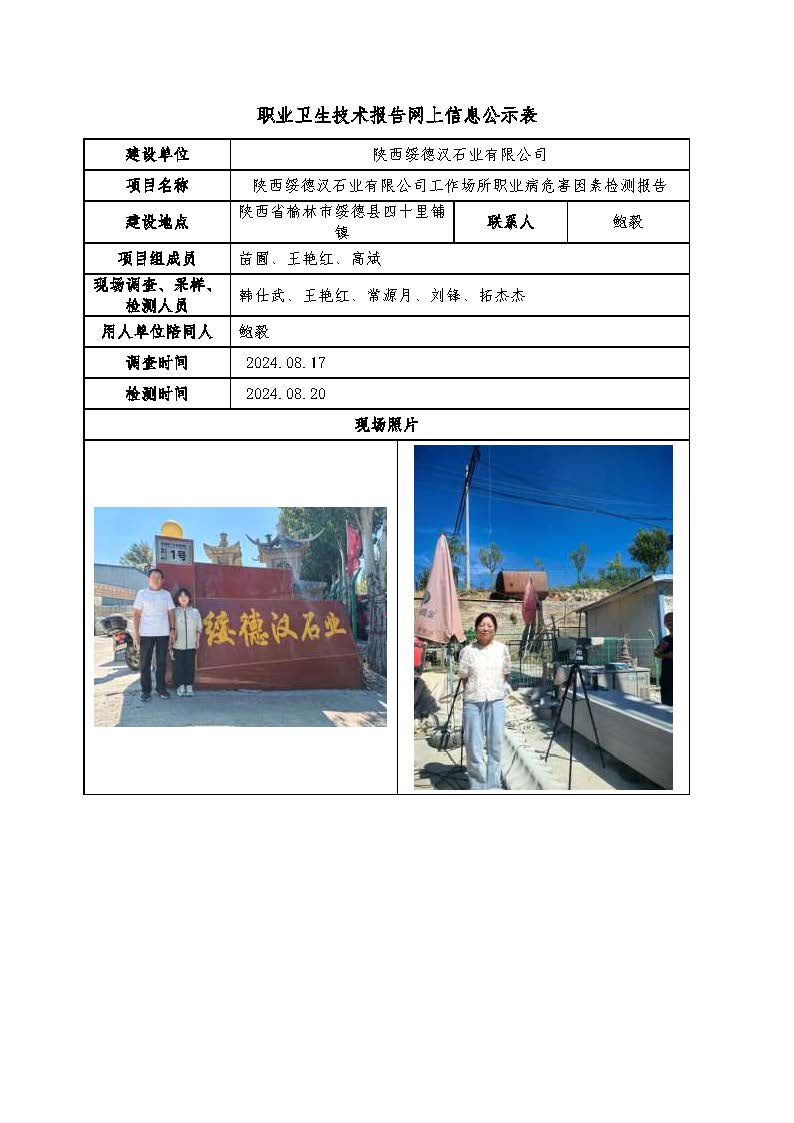 职业卫生技术报告网上信息公示表

| 建设单位 | 陕西绥德汉石业有限公司 | | |
|---|---|---|---|
| 项目名称 | 陕西绥德汉石业有限公司工作场所职业病危害因素检测报告 | | |
| 建设地点 | 陕西省榆林市绥德县四十里铺镇 | 联系人 | 鲍毅 |
| 项目组成员 | 苗圃、王艳红、高斌 | | |
| 现场调查、采样、检测人员 | 韩仕武、王艳红、常源月、刘锋、拓杰杰 | | |
| 用人单位陪同人 | 鲍毅 | | |
| 调查时间 | 2024.08.17 | | |
| 检测时间 | 2024.08.20 | | |
| 现场照片 | | | |

1号

绥德汉石业